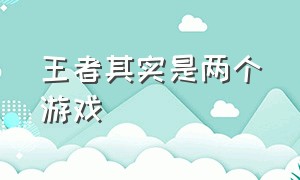 王者其实是两个游戏